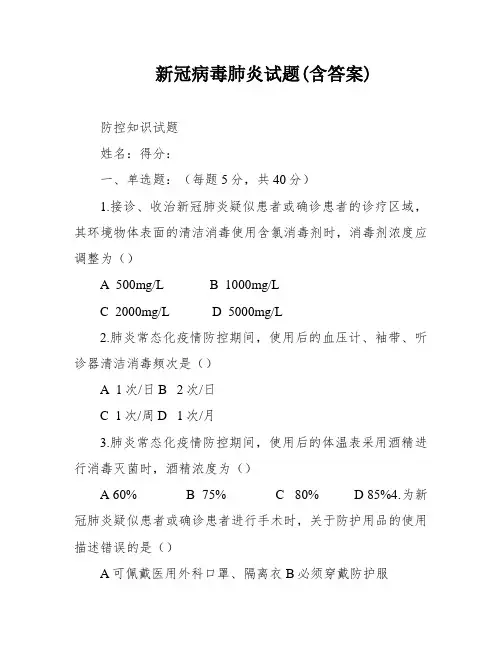 新冠病毒肺炎试题(含答案)

防控知识试题

姓名：得分：

一、单选题：（每题 5 分，共 40 分）

1.接诊、收治新冠肺炎疑似患者或确诊患者的诊疗区域，其环境物体表面的清洁消毒使用含氯消毒剂时，消毒剂浓度应调整为（）

A 500mg/L B 1000mg/L

C 2000mg/L D 5000mg/L

2.肺炎常态化疫情防控期间，使用后的血压计、袖带、听诊器清洁消毒频次是（）

A 1 次/日 B 2 次/日

C 1 次/周 D 1 次/月

3.肺炎常态化疫情防控期间，使用后的体温表采用酒精进行消毒灭菌时，酒精浓度为（）

A 60% B 75% C 80% D 85%4.为新冠肺炎疑似患者或确诊患者进行手术时，关于防护用品的使用描述错误的是（）

A 可佩戴医用外科口罩、隔离衣 B 必须穿戴防护服